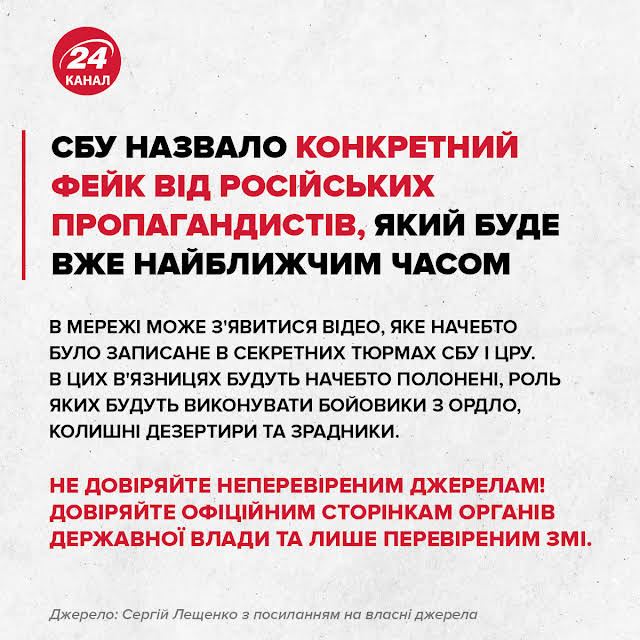 24
КАНАЛ

СБУ НАЗВАЛО КОНКРЕТНИЙ ФЕЙК ВІД РОСІЙСЬКИХ ПРОПАГАНДИСТІВ, ЯКИЙ БУДЕ ВЖЕ НАЙБЛИЖЧИМ ЧАСОМ

В МЕРЕЖІ МОЖЕ З'ЯВИТИСЯ ВІДЕО, ЯКЕ НАЧЕБТО БУЛО ЗАПИСАНЕ В СЕКРЕТНИХ ТЮРМАХ СБУ І ЦРУ. В ЦИХ В'ЯЗНИЦЯХ БУДУТЬ НАЧЕБТО ПОЛОНЕНІ, РОЛЬ ЯКИХ БУДУТЬ ВИКОНУВАТИ БОЙОВИКИ З ОРДЛО, КОЛИШНІ ДЕЗЕРТИРИ ТА ЗРАДНИКИ.

НЕ ДОВІРЯЙТЕ НЕПЕРЕВІРЕНИМ ДЖЕРЕЛАМ! ДОВІРЯЙТЕ ОФІЦІЙНИМ СТОРІНКАМ ОРГАНІВ ДЕРЖАВНОЇ ВЛАДИ ТА ЛИШЕ ПЕРЕВІРЕНИМ ЗМІ.

Джерело: Сергій Лещенко з посиланням на власні джерела